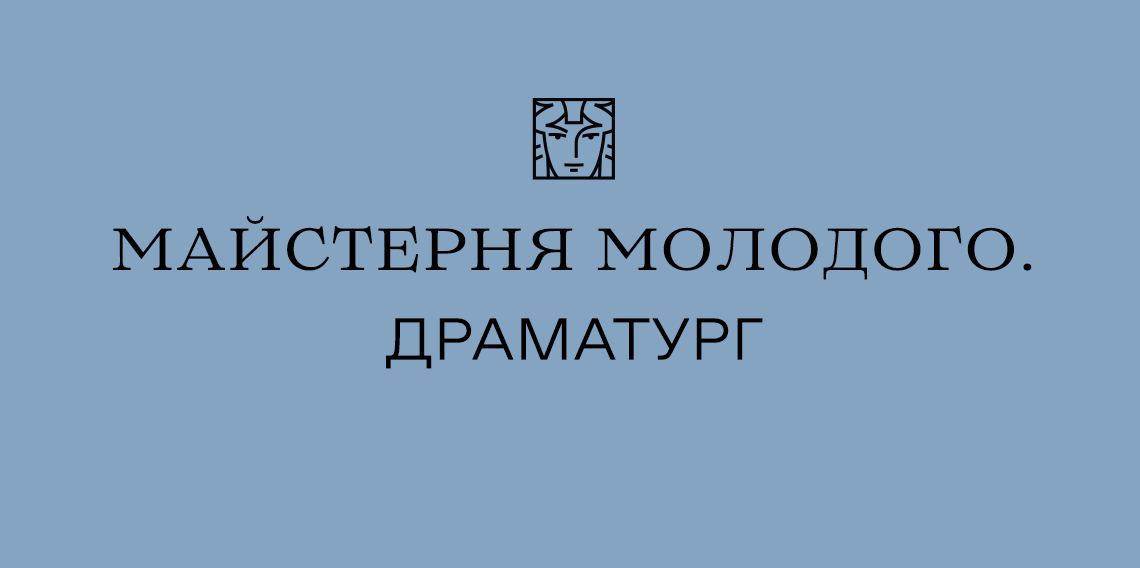 МАЙСТЕРНЯ МОЛОДОГО.
ДРАМАТУРГ